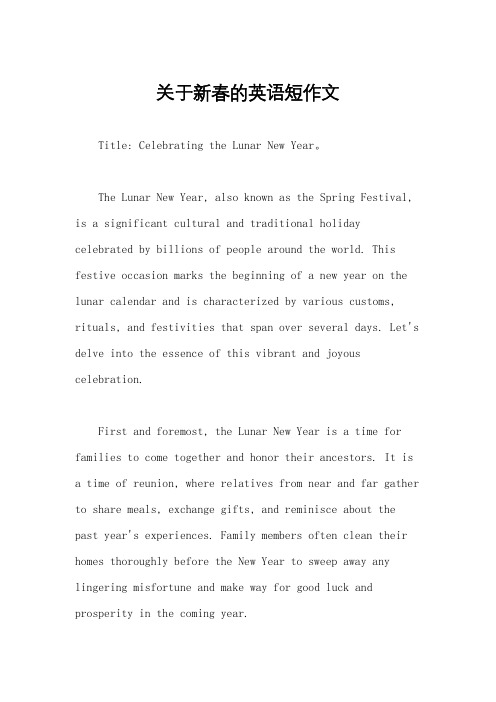 关于新春的英语短作文

Title: Celebrating the Lunar New Year。

The Lunar New Year, also known as the Spring Festival, is a significant cultural and traditional holiday celebrated by billions of people around the world. This festive occasion marks the beginning of a new year on the lunar calendar and is characterized by various customs, rituals, and festivities that span over several days. Let's delve into the essence of this vibrant and joyous celebration.

First and foremost, the Lunar New Year is a time for families to come together and honor their ancestors. It is a time of reunion, where relatives from near and far gather to share meals, exchange gifts, and reminisce about the past year's experiences. Family members often clean their homes thoroughly before the New Year to sweep away any lingering misfortune and make way for good luck and prosperity in the coming year.